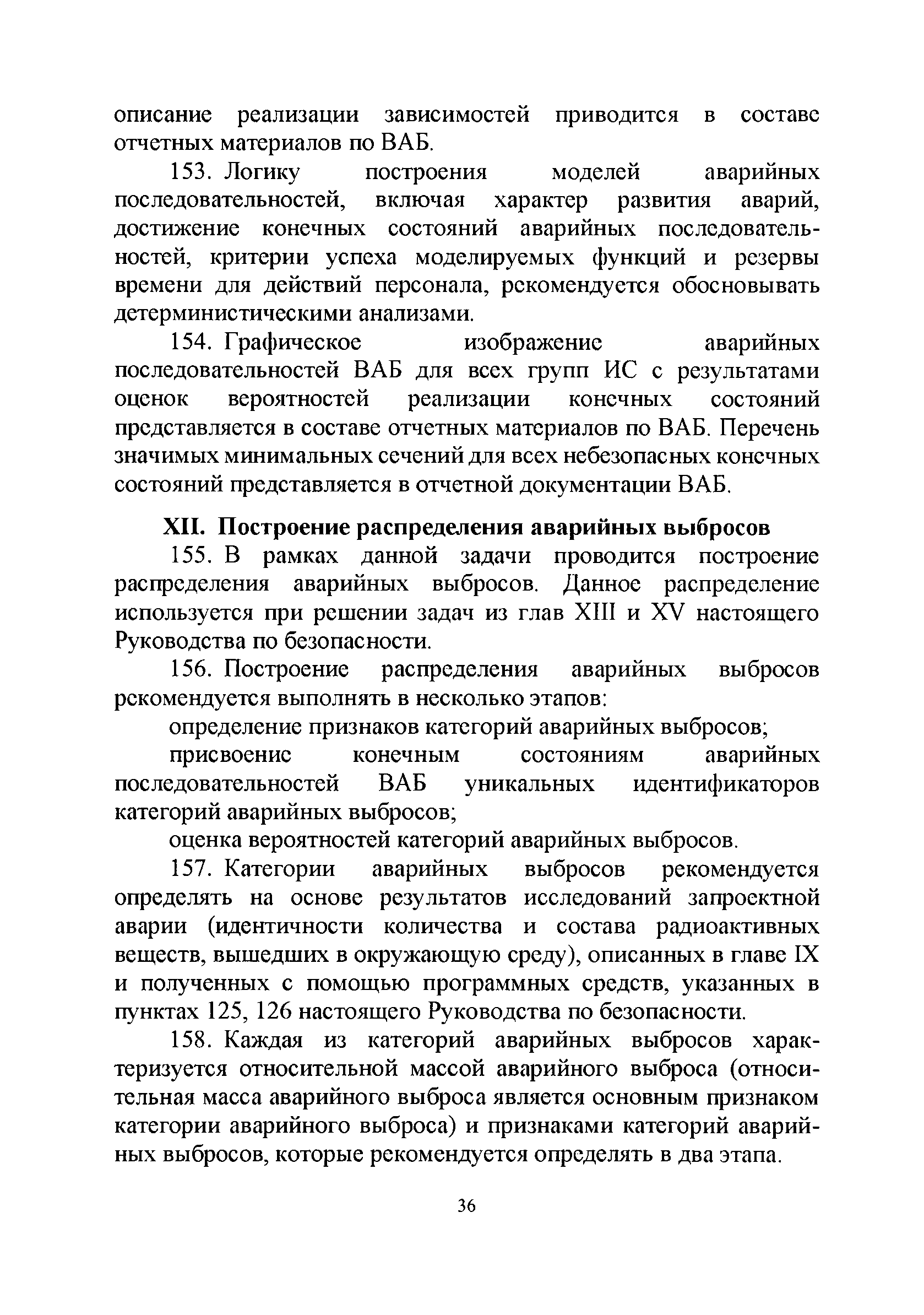 описание реализации зависимостей приводится в составе отчетных материалов по ВАБ.

153. Логику построения моделей аварийных последовательностей, включая характер развития аварий, достижение конечных состояний аварийных последовательностей, критерии успеха моделируемых функций и резервы времени для действий персонала, рекомендуется обосновывать детерминистическими анализами.

154. Графическое изображение аварийных последовательностей ВАБ для всех групп ИС с результатами оценок вероятностей реализации конечных состояний представляется в составе отчетных материалов по ВАБ. Перечень значимых минимальных сечений для всех небезопасных конечных состояний представляется в отчетной документации ВАБ.

XII. Построение распределения аварийных выбросов

155. В рамках данной задачи проводится построение распределения аварийных выбросов. Данное распределение используется при решении задач из глав XIII и XV настоящего Руководства по безопасности.

156. Построение распределения аварийных выбросов рекомендуется выполнять в несколько этапов:

определение признаков категорий аварийных выбросов;

присвоение конечным состояниям аварийных последовательностей ВАБ уникальных идентификаторов категорий аварийных выбросов;

оценка вероятностей категорий аварийных выбросов.

157. Категории аварийных выбросов рекомендуется определять на основе результатов исследований запроектной аварии (идентичности количества и состава радиоактивных веществ, вышедших в окружающую среду), описанных в главе IX и полученных с помощью программных средств, указанных в пунктах 125, 126 настоящего Руководства по безопасности.

158. Каждая из категорий аварийных выбросов характеризуется относительной массой аварийного выброса (относительная масса аварийного выброса является основным признаком категории аварийного выброса) и признаками категорий аварийных выбросов, которые рекомендуется определять в два этапа.

36